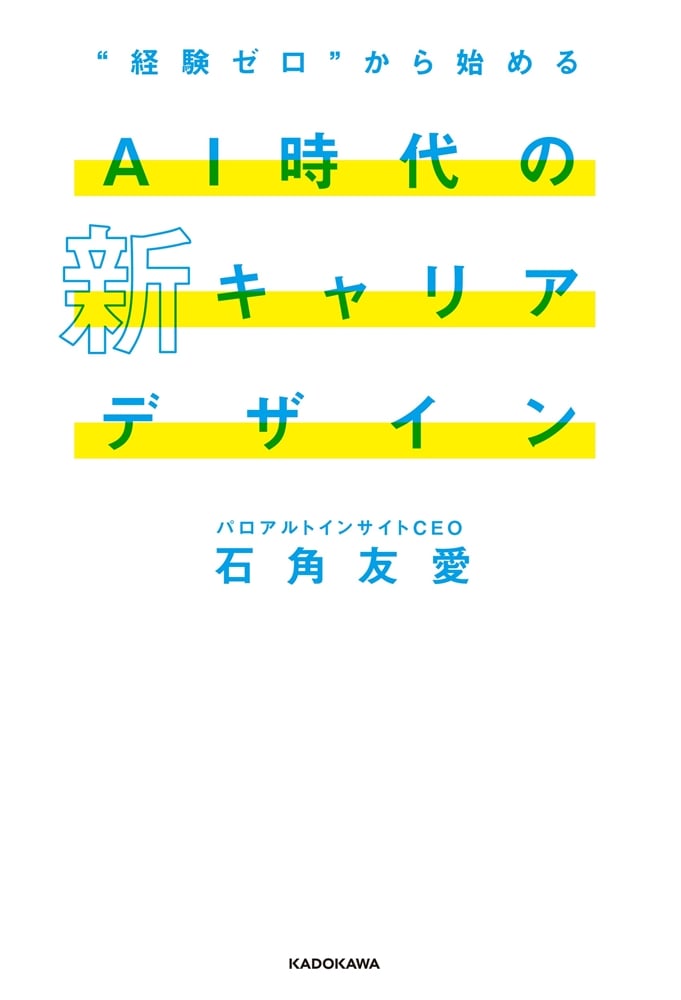 “経験ゼロ”から始める

AI時代の
新キャリア
デザイン

パロアルトインサイトCEO
石角友愛

KADOKAWA